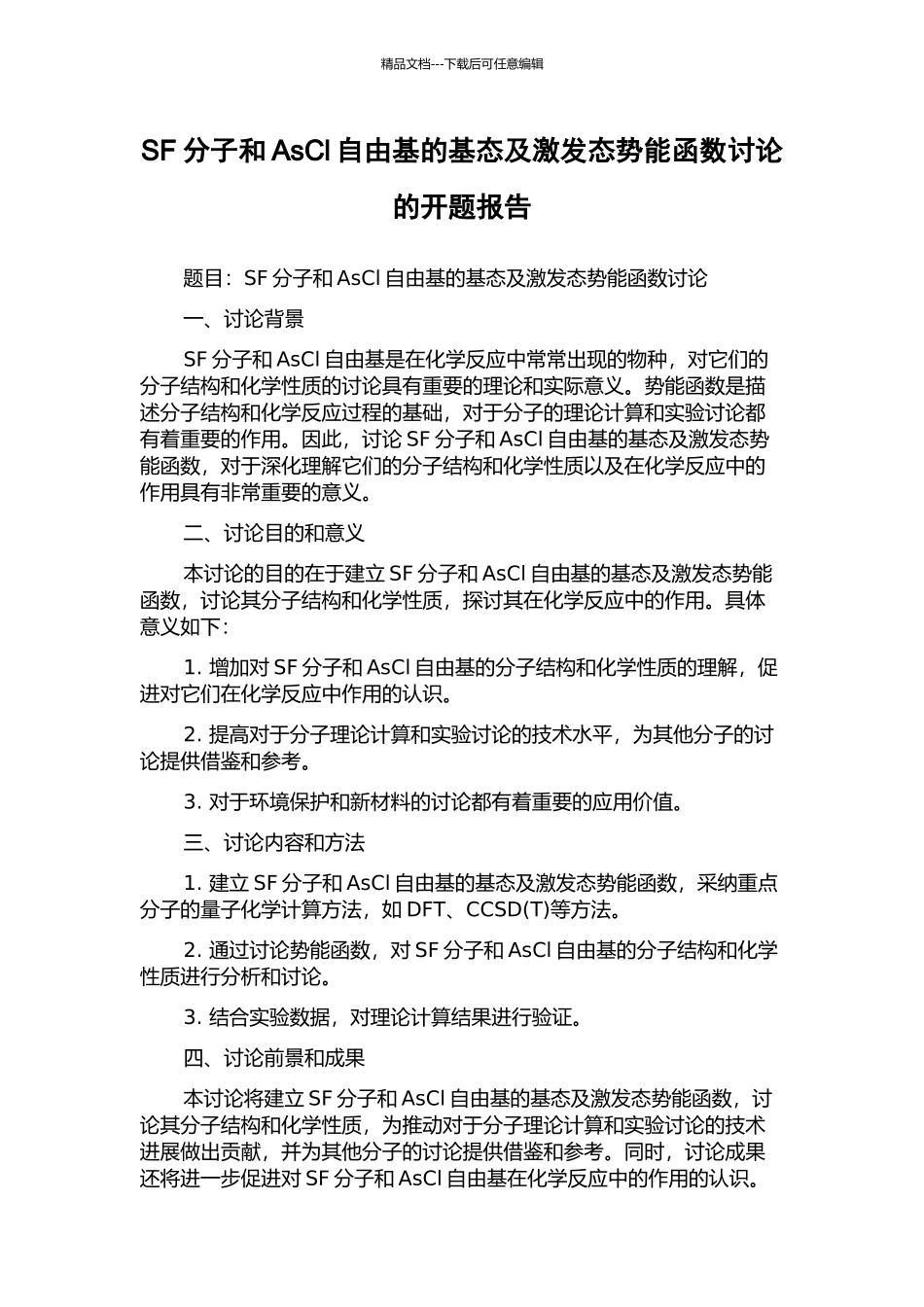 精品文档---下载后可任意编辑

SF 分子和 AsCl 自由基的基态及激发态势能函数讨论的开题报告

题目：SF 分子和 AsCl 自由基的基态及激发态势能函数讨论

一、讨论背景

SF 分子和 AsCl 自由基是在化学反应中常常出现的物种，对它们的分子结构和化学性质的讨论具有重要的理论和实际意义。势能函数是描述分子结构和化学反应过程的基础，对于分子的理论计算和实验讨论都有着重要的作用。因此，讨论 SF 分子和 AsCl 自由基的基态及激发态势能函数，对于深化理解它们的分子结构和化学性质以及在化学反应中的作用具有非常重要的意义。

二、讨论目的和意义

本讨论的目的在于建立 SF 分子和 AsCl 自由基的基态及激发态势能函数，讨论其分子结构和化学性质，探讨其在化学反应中的作用。具体意义如下：

1. 增加对 SF 分子和 AsCl 自由基的分子结构和化学性质的理解，促进对它们在化学反应中作用的认识。

2. 提高对于分子理论计算和实验讨论的技术水平，为其他分子的讨论提供借鉴和参考。

3. 对于环境保护和新材料的讨论都有着重要的应用价值。

三、讨论内容和方法

1. 建立 SF 分子和 AsCl 自由基的基态及激发态势能函数，采纳重点分子的量子化学计算方法，如 DFT、CCSD(T)等方法。

2. 通过讨论势能函数，对 SF 分子和 AsCl 自由基的分子结构和化学性质进行分析和讨论。

3. 结合实验数据，对理论计算结果进行验证。

四、讨论前景和成果

本讨论将建立 SF 分子和 AsCl 自由基的基态及激发态势能函数，讨论其分子结构和化学性质，为推动对于分子理论计算和实验讨论的技术进展做出贡献，并为其他分子的讨论提供借鉴和参考。同时，讨论成果还将进一步促进对 SF 分子和 AsCl 自由基在化学反应中的作用的认识。